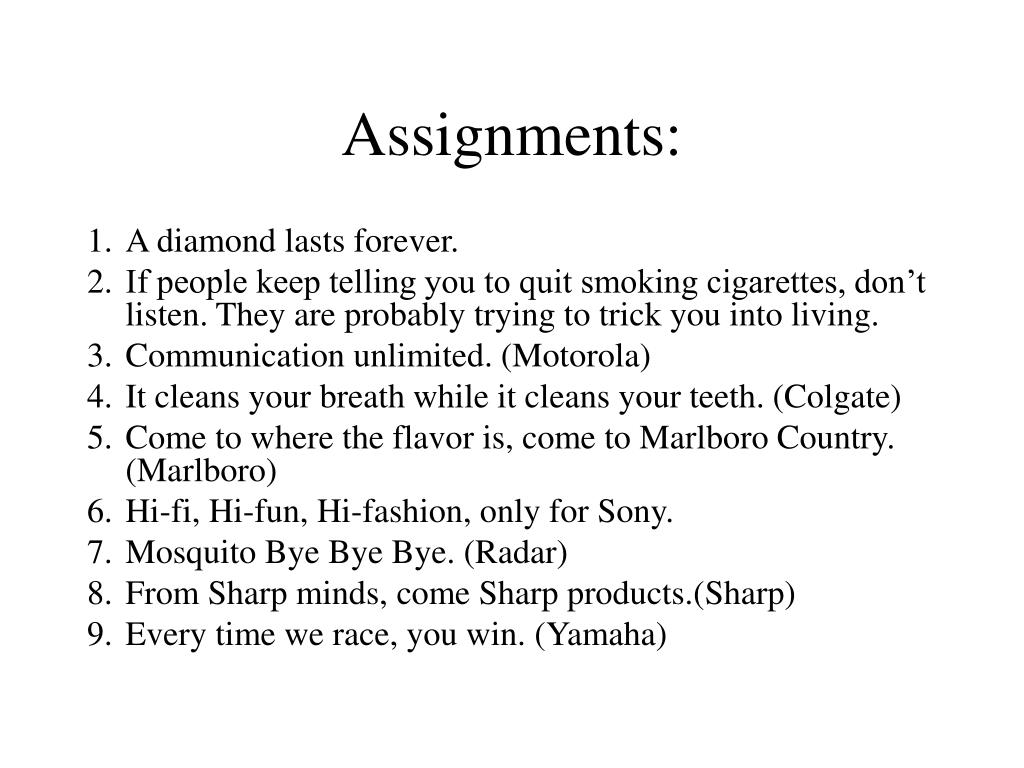 Assignments:

1. A diamond lasts forever.
2. If people keep telling you to quit smoking cigarettes, don’t listen. They are probably trying to trick you into living.
3. Communication unlimited. (Motorola)
4. It cleans your breath while it cleans your teeth. (Colgate)
5. Come to where the flavor is, come to Marlboro Country. (Marlboro)
6. Hi-fi, Hi-fun, Hi-fashion, only for Sony.
7. Mosquito Bye Bye Bye. (Radar)
8. From Sharp minds, come Sharp products.(Sharp)
9. Every time we race, you win. (Yamaha)